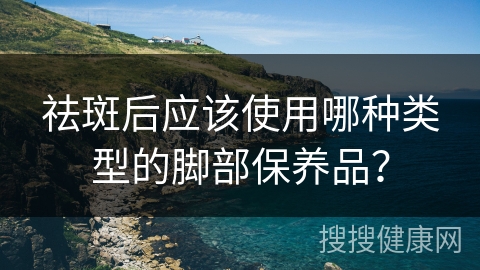 祛斑后应该使用哪种类型的脚部保养品?

搜搜健康网